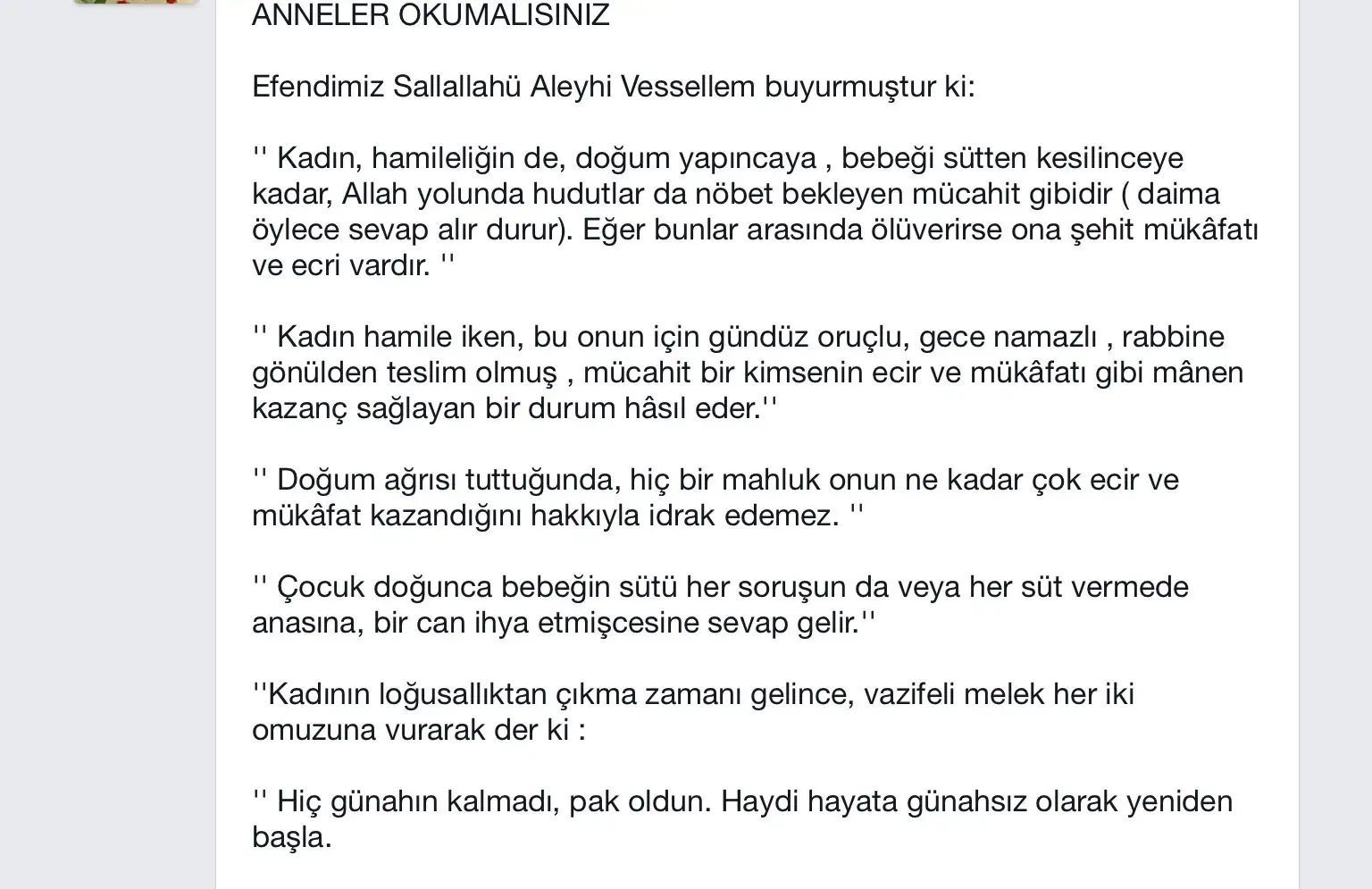 ANNELER OKUMALISINIZ

Efendimiz Sallallahü Aleyhi Vessellem buyurmuştur ki:

'' Kadın, hamileliğin de, doğum yapıncaya , bebeği sütten kesilinceye kadar, Allah yolunda hudutlar da nöbet bekleyen mücahit gibidir ( daima öylece sevap alır durur). Eğer bunlar arasında ölüverirse ona şehit mükâfatı ve ecri vardır. ''

'' Kadın hamile iken, bu onun için gündüz oruçlu, gece namazlı , rabbine gönülden teslim olmuş , mücahit bir kimsenin ecir ve mükâfatı gibi mânen kazanç sağlayan bir durum hâsıl eder.''

'' Doğum ağrısı tuttuğunda, hiç bir mahluk onun ne kadar çok ecir ve mükâfat kazandığını hakkıyla idrak edemez. ''

'' Çocuk doğunca bebeğin sütü her soruşun da veya her süt vermede anasına, bir can ihya etmişcesine sevap gelir.''

''Kadının loğusallıktan çıkma zamanı gelince, vazifeli melek her iki omuzuna vurarak der ki :

'' Hiç günahın kalmadı, pak oldun. Haydi hayata günahsız olarak yeniden başla.